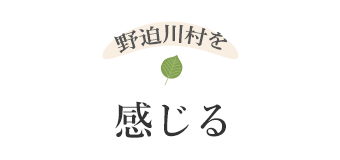 野迫川村を

感じる